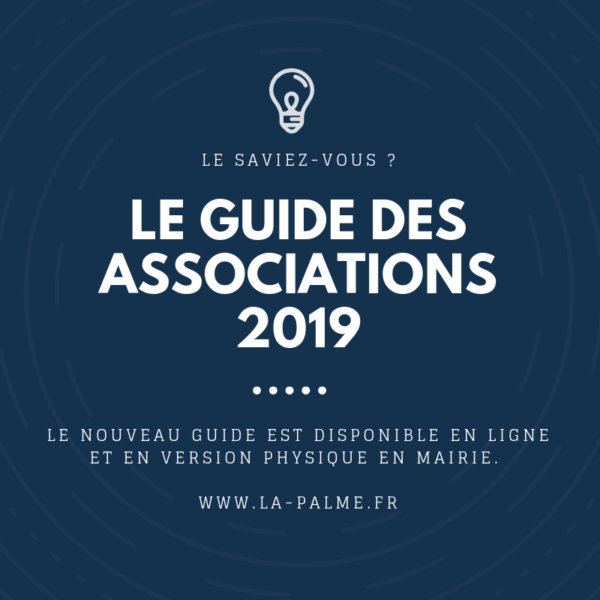 LE SAVIEZ-VOUS ?

LE GUIDE DES ASSOCIATIONS 2019

LE NOUVEAU GUIDE EST DISPONIBLE EN LIGNE ET EN VERSION PHYSIQUE EN MAIRIE.

WWW.LA-PALME.FR